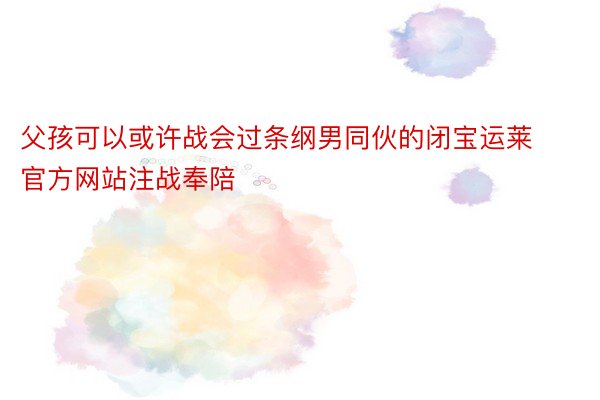 父孩可以或许战会过条纲男同伙的闭宝运莱官方网站注战奉陪